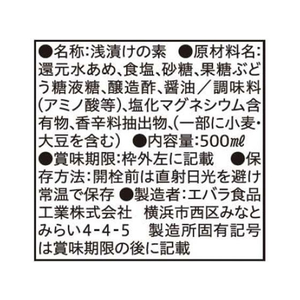 ●名称:浅漬けの素　●原材料名:還元水あめ、食塩、砂糖、果糖ぶどう糖液糖、醸造酢、醤油／調味料(アミノ酸等)、塩化マグネシウム含有物、香辛料抽出物、(一部に小麦・大豆を含む)　●内容量:500ml　●賞味期限:枠外左に記載　●保存方法:開栓前は直射日光を避け常温で保存　●製造者:エバラ食品工業株式会社　横浜市西区みなとみらい4-4-5　製造所固有記号は賞味期限の後に記載